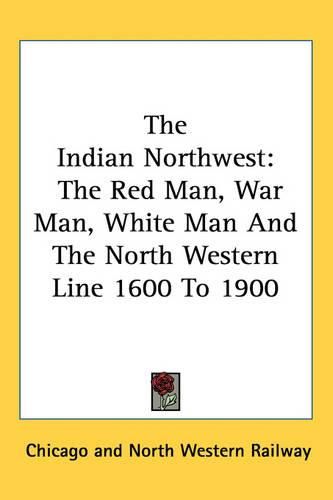 The Indian Northwest: The Red Man, War Man, White Man And The North Western Line 1600 To 1900

Chicago and North Western Railway